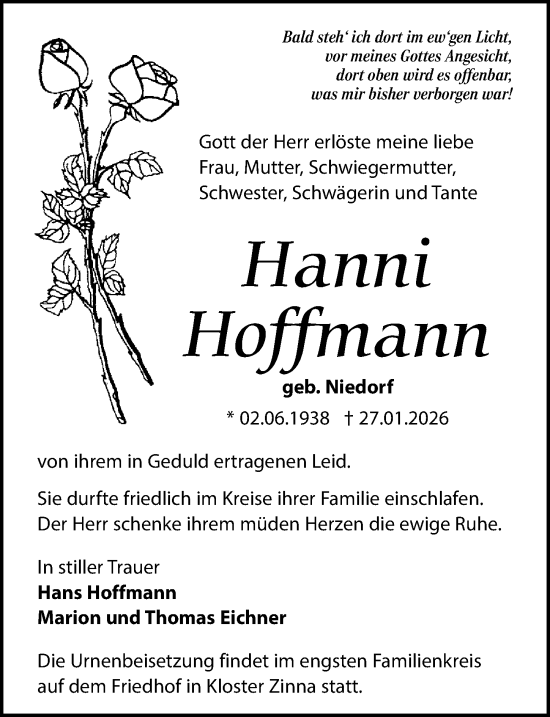 Bald steh' ich dort im ew'gen Licht,
vor meines Gottes Angesicht,
dort oben wird es offenbar,
was mir bisher verborgen war!

Gott der Herr erlöste meine liebe Frau, Mutter, Schwiegermutter, Schwester, Schwägerin und Tante

Hanni
Hoffmann

geb. Niedorf

* 02.06.1938 † 27.01.2026

von ihrem in Geduld ertragenen Leid.

Sie durfte friedlich im Kreise ihrer Familie einschlafen. Der Herr schenke ihrem müden Herzen die ewige Ruhe.

In stiller Trauer
Hans Hoffmann
Marion und Thomas Eichner

Die Urnenbeisetzung findet im engsten Familienkreis auf dem Friedhof in Kloster Zinna statt.